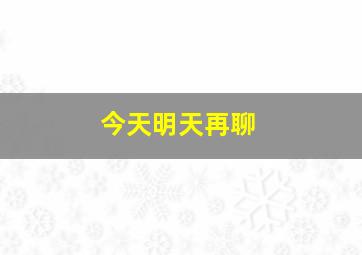 今天明天再聊